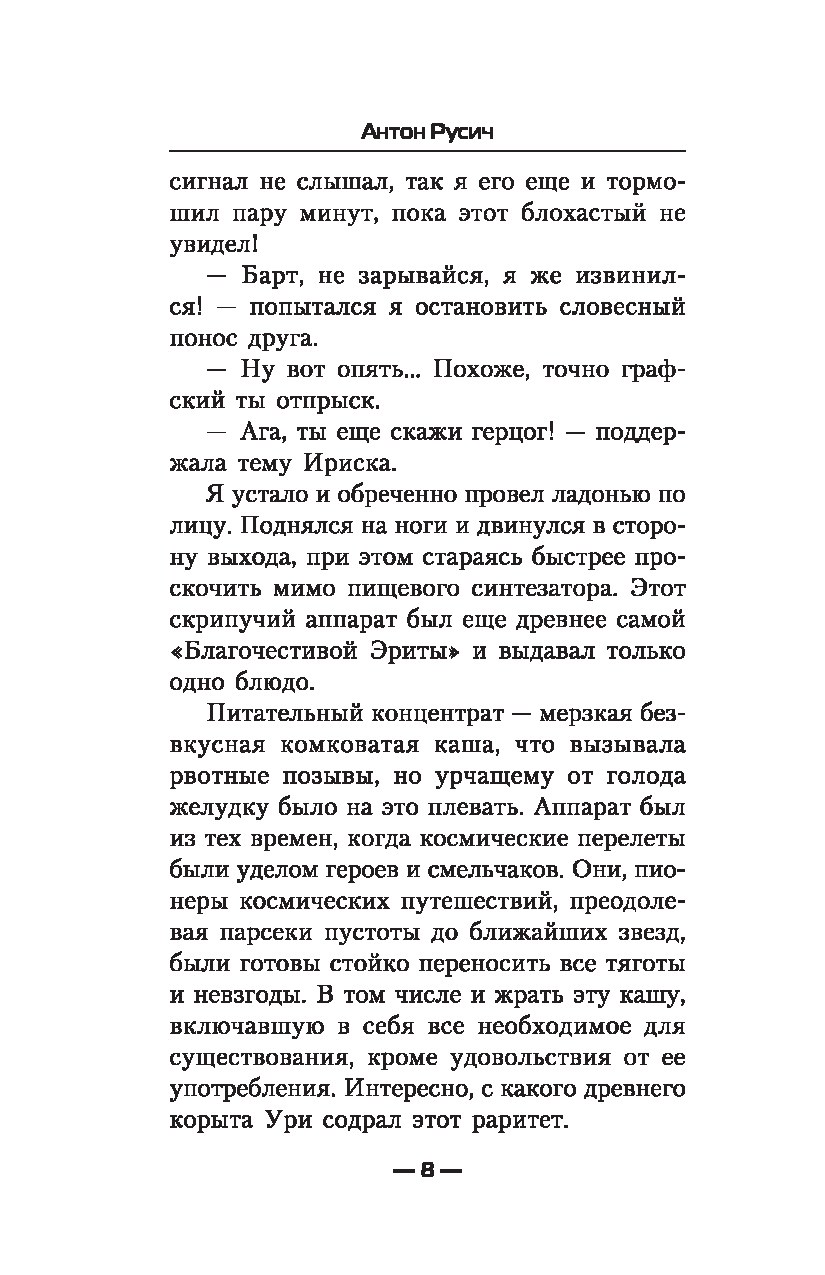 Антон Русич

сигнал не слышал, так я его еще и тормошил пару минут, пока этот блохастый не увидел!

— Барт, не зарывайся, я же извинился! — попытался я остановить словесный понос друга.

— Ну вот опять... Похоже, точно графский ты отпрыск.

— Ага, ты еще скажи герцог! — поддержала тему Ириска.

Я устало и обреченно провел ладонью по лицу. Поднялся на ноги и двинулся в сторону выхода, при этом стараясь быстрее проскочить мимо пищевого синтезатора. Этот скрипучий аппарат был еще древнее самой «Благочестивой Эриты» и выдавал только одно блюдо.

Питательный концентрат — мерзкая безвкусная комковатая каша, что вызывала рвотные позывы, но урчащему от голода желудку было на это плевать. Аппарат был из тех времен, когда космические перелеты были уделом героев и смельчаков. Они, пионеры космических путешествий, преодолевая парсеки пустоты до ближайших звезд, были готовы стойко переносить все тяготы и невзгоды. В том числе и жрать эту кашу, включавшую в себя все необходимое для существования, кроме удовольствия от ее употребления. Интересно, с какого древнего корыта Ури содрал этот раритет.

— 8 —